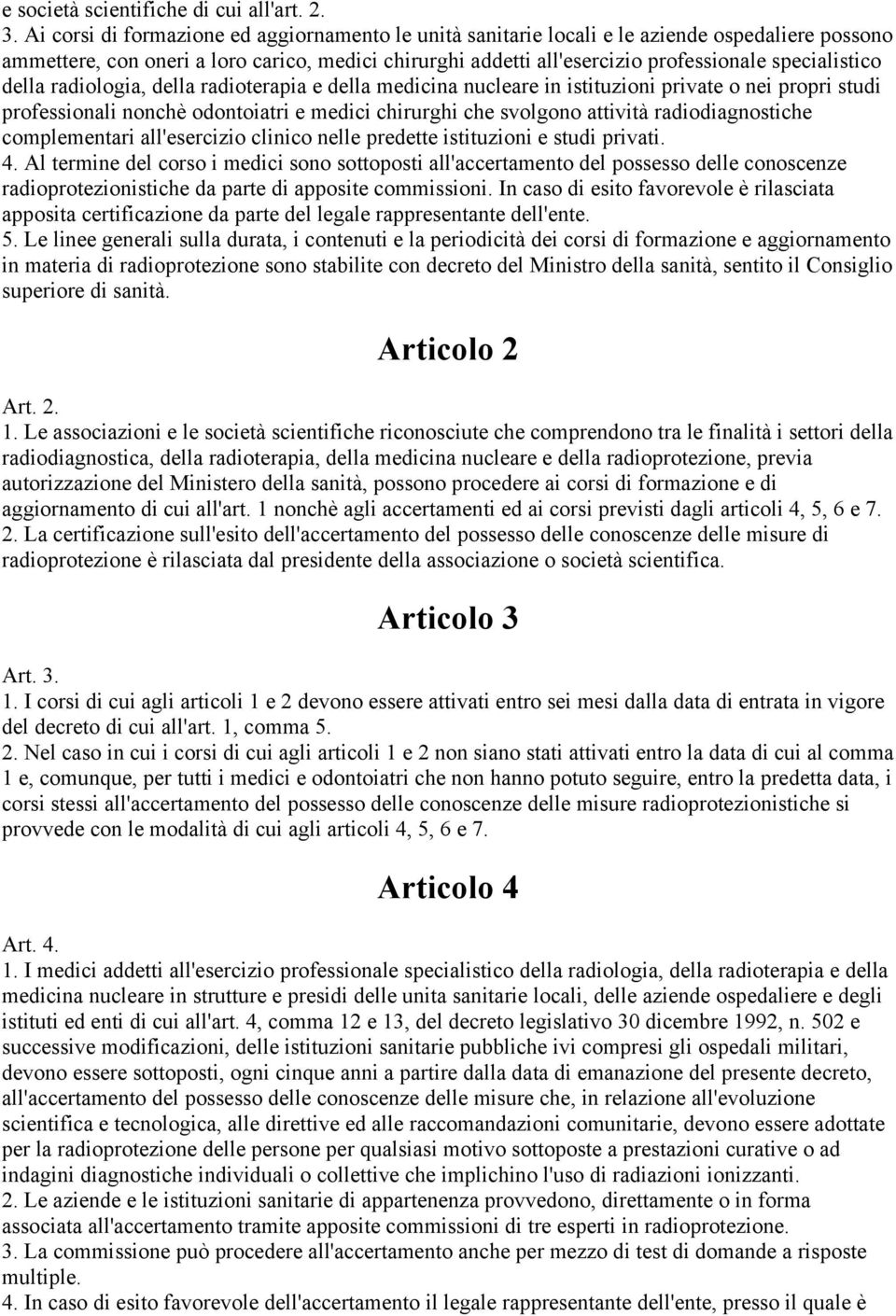 e società scientifiche di cui all'art. 2.
3. Ai corsi di formazione ed aggiornamento le unità sanitarie locali e le aziende ospedaliere possono ammettere, con oneri a loro carico, medici chirurghi addetti all'esercizio professionale specialistico della radiologia, della radioterapia e della medicina nucleare in istituzioni private o nei propri studi professionali nonchè odontoiatri e medici chirurghi che svolgono attività radiodiagnostiche complementari all'esercizio clinico nelle predette istituzioni e studi privati.
4. Al termine del corso i medici sono sottoposti all'accertamento del possesso delle conoscenze radioprotezionistiche da parte di apposite commissioni. In caso di esito favorevole è rilasciata apposita certificazione da parte del legale rappresentante dell'ente.
5. Le linee generali sulla durata, i contenuti e la periodicità dei corsi di formazione e aggiornamento in materia di radioprotezione sono stabilite con decreto del Ministro della sanità, sentito il Consiglio superiore di sanità.

Articolo 2

Art. 2.
1. Le associazioni e le società scientifiche riconosciute che comprendono tra le finalità i settori della radiodiagnostica, della radioterapia, della medicina nucleare e della radioprotezione, previa autorizzazione del Ministero della sanità, possono procedere ai corsi di formazione e di aggiornamento di cui all'art. 1 nonchè agli accertamenti ed ai corsi previsti dagli articoli 4, 5, 6 e 7.
2. La certificazione sull'esito dell'accertamento del possesso delle conoscenze delle misure di radioprotezione è rilasciata dal presidente della associazione o società scientifica.

Articolo 3

Art. 3.
1. I corsi di cui agli articoli 1 e 2 devono essere attivati entro sei mesi dalla data di entrata in vigore del decreto di cui all'art. 1, comma 5.
2. Nel caso in cui i corsi di cui agli articoli 1 e 2 non siano stati attivati entro la data di cui al comma 1 e, comunque, per tutti i medici e odontoiatri che non hanno potuto seguire, entro la predetta data, i corsi stessi all'accertamento del possesso delle conoscenze delle misure radioprotezionistiche si provvede con le modalità di cui agli articoli 4, 5, 6 e 7.

Articolo 4

Art. 4.
1. I medici addetti all'esercizio professionale specialistico della radiologia, della radioterapia e della medicina nucleare in strutture e presidi delle unita sanitarie locali, delle aziende ospedaliere e degli istituti ed enti di cui all'art. 4, comma 12 e 13, del decreto legislativo 30 dicembre 1992, n. 502 e successive modificazioni, delle istituzioni sanitarie pubbliche ivi compresi gli ospedali militari, devono essere sottoposti, ogni cinque anni a partire dalla data di emanazione del presente decreto, all'accertamento del possesso delle conoscenze delle misure che, in relazione all'evoluzione scientifica e tecnologica, alle direttive ed alle raccomandazioni comunitarie, devono essere adottate per la radioprotezione delle persone per qualsiasi motivo sottoposte a prestazioni curative o ad indagini diagnostiche individuali o collettive che implichino l'uso di radiazioni ionizzanti.
2. Le aziende e le istituzioni sanitarie di appartenenza provvedono, direttamente o in forma associata all'accertamento tramite apposite commissioni di tre esperti in radioprotezione.
3. La commissione può procedere all'accertamento anche per mezzo di test di domande a risposte multiple.
4. In caso di esito favorevole dell'accertamento il legale rappresentante dell'ente, presso il quale è